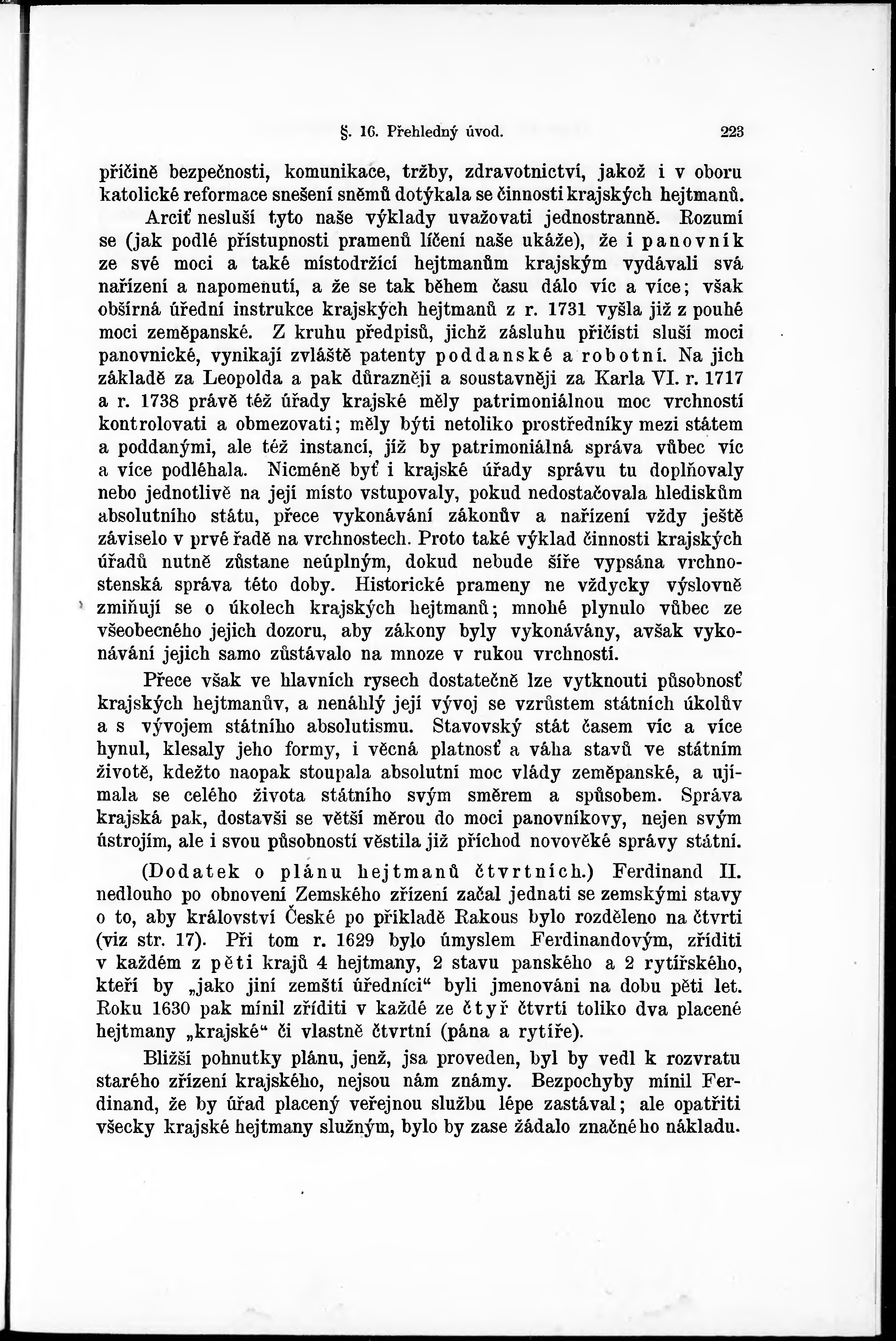 §. 16. Přehledný úvod. 223

příčině bezpečnosti, komunikace, tržby, zdravotnictví, jakož i v oboru katolické reformace snešení sněmů dotýkala se činnosti krajských hejtmanů.

Arciť nesluší tyto naše výklady uvažovati jednostranně. Rozumí se (jak podlé přístupnosti pramenů líčení naše ukáže), že i panovník ze své moci a také místodržící hejtmanům krajským vydávali svá nařízení a napomenutí, a že se tak během času dálo víc a více; však obšírná úřední instrukce krajských hejtmanů z r. 1731 vyšla již z pouhé moci zeměpanské. Z kruhu předpisů, jichž zásluhu přičísti sluší moci panovnické, vynikají zvláště patenty poddanské a robotní. Na jich základě za Leopolda a pak důrazněji a soustavněji za Karla VI. r. 1717 a r. 1738 právě též úřady krajské měly patrimoniálnou moc vrchností kontrolovati a obmezovati; měly býti netoliko prostředníky mezi státem a poddanými, ale též instancí, jíž by patrimoniálná správa vůbec víc a více podléhala. Nicméně byť i krajské úřady správu tu doplňovaly nebo jednotlivě na její místo vstupovaly, pokud nedostačovala hlediskům absolutního státu, přece vykonávání zákonův a nařízení vždy ještě záviselo v prvé řadě na vrchnostech. Proto také výklad činnosti krajských úřadů nutně zůstane neúplným, dokud nebude šíře vypsána vrchnostenská správa této doby. Historické prameny ne vždycky výslovně zmiňují se o úkolech krajských hejtmanů; mnohé plynulo vůbec ze všeobecného jejich dozoru, aby zákony byly vykonávány, avšak vykonávání jejich samo zůstávalo na mnoze v rukou vrchností.

Přece však ve hlavních rysech dostatečně lze vytknouti působnosť krajských hejtmanův, a nenáhlý její vývoj se vzrůstem státních úkolův a s vývojem státního absolutismu. Stavovský stát časem víc a více hynul, klesaly jeho formy, i věcná platnosť a váha stavů ve státním životě, kdežto naopak stoupala absolutní moc vlády zeměpanské, a ujímala se celého života státního svým směrem a spůsobem. Správa krajská pak, dostavši se větší měrou do moci panovníkovy, nejen svým ústrojím, ale i svou působností věstila již příchod novověké správy státní.

(Dodatek o plánu hejtmanů čtvrtních.) Ferdinand II. nedlouho po obnovení Zemského zřízení začal jednati se zemskými stavy o to, aby království České po příkladě Rakous bylo rozděleno na čtvrti (viz str. 17). Při tom r. 1629 bylo úmyslem Ferdinandovým, zříditi v každém z pěti krajů 4 hejtmany, 2 stavu panského a 2 rytířského, kteří by „jako jiní zemští úředníci“ byli jmenováni na dobu pěti let. Roku 1630 pak mínil zříditi v každé ze čtyř čtvrtí toliko dva placené hejtmany „krajské“ či vlastně čtvrtní (pána a rytíře).

Bližší pohnutky plánu, jenž, jsa proveden, byl by vedl k rozvratu starého zřízení krajského, nejsou nám známy. Bezpochyby mínil Ferdinand, že by úřad placený veřejnou službu lépe zastával; ale opatřiti všecky krajské hejtmany služným, bylo by zase žádalo značného nákladu.